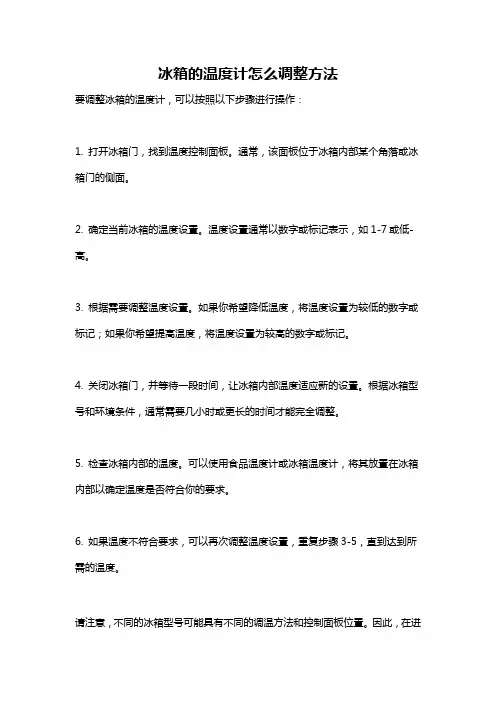 冰箱的温度计怎么调整方法

要调整冰箱的温度计，可以按照以下步骤进行操作：

1. 打开冰箱门，找到温度控制面板。通常，该面板位于冰箱内部某个角落或冰箱门的侧面。

2. 确定当前冰箱的温度设置。温度设置通常以数字或标记表示，如 1-7 或低-高。

3. 根据需要调整温度设置。如果你希望降低温度，将温度设置为较低的数字或标记；如果你希望提高温度，将温度设置为较高的数字或标记。

4. 关闭冰箱门，并等待一段时间，让冰箱内部温度适应新的设置。根据冰箱型号和环境条件，通常需要几小时或更长的时间才能完全调整。

5. 检查冰箱内部的温度。可以使用食品温度计或冰箱温度计，将其放置在冰箱内部以确定温度是否符合你的要求。

6. 如果温度不符合要求，可以再次调整温度设置，重复步骤 3-5，直到达到所需的温度。

请注意，不同的冰箱型号可能具有不同的调温方法和控制面板位置。因此，在进